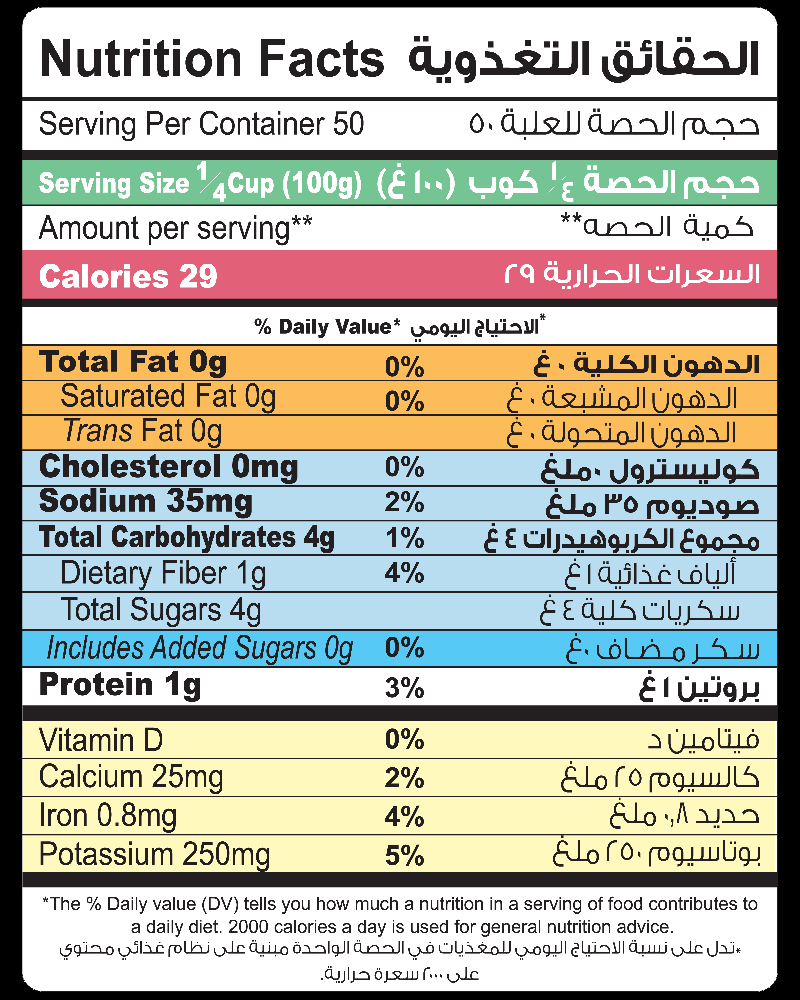 Nutrition Facts الحقائق التغذوية

Serving Per Container 50 حجم الحصة للعلبة ٥٠

Serving Size $\frac{1}{4}$Cup (100g) حجم الحصة $\frac{١}{٤}$ كوب (١٠٠ غ)

Amount per serving** كمية الحصه**

Calories 29 السعرات الحرارية ٢٩

% Daily Value* الاحتياج اليومي*

| | | |
|---|---|---|
| Total Fat 0g | 0% | الدهون الكلية ٠ غ |
| Saturated Fat 0g | 0% | الدهون المشبعة ٠ غ |
| Trans Fat 0g | | الدهون المتحولة ٠ غ |
| Cholesterol 0mg | 0% | كوليسترول ٠ملغ |
| Sodium 35mg | 2% | صوديوم ٣٥ ملغ |
| Total Carbohydrates 4g | 1% | مجموع الكربوهيدرات ٤ غ |
| Dietary Fiber 1g | 4% | ألياف غذائية ١ غ |
| Total Sugars 4g | | سكريات كلية ٤ غ |
| Includes Added Sugars 0g | 0% | سكر مضاف ٠غ |
| Protein 1g | 3% | بروتين ١ غ |
| Vitamin D | 0% | فيتامين د |
| Calcium 25mg | 2% | كالسيوم ٢٥ ملغ |
| Iron 0.8mg | 4% | حديد ٠٫٨ ملغ |
| Potassium 250mg | 5% | بوتاسيوم ٢٥٠ ملغ |

*The % Daily value (DV) tells you how much a nutrition in a serving of food contributes to a daily diet. 2000 calories a day is used for general nutrition advice.

*تدل على نسبة الاحتياج اليومي للمغذيات في الحصة الواحدة مبنية على نظام غذائي محتوي على ٢٠٠٠ سعرة حرارية.